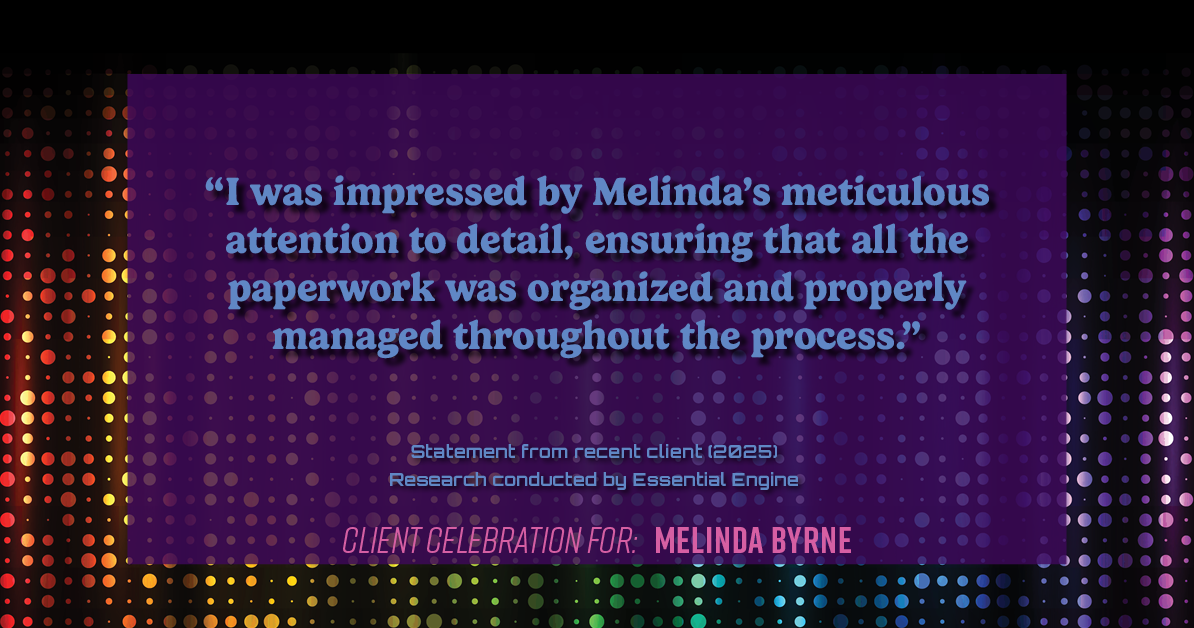 “I was impressed by Melinda’s meticulous attention to detail, ensuring that all the paperwork was organized and properly managed throughout the process.”

Statement from recent client (2025)
Research conducted by Essential Engine

CLIENT CELEBRATION FOR: MELINDA BYRNE